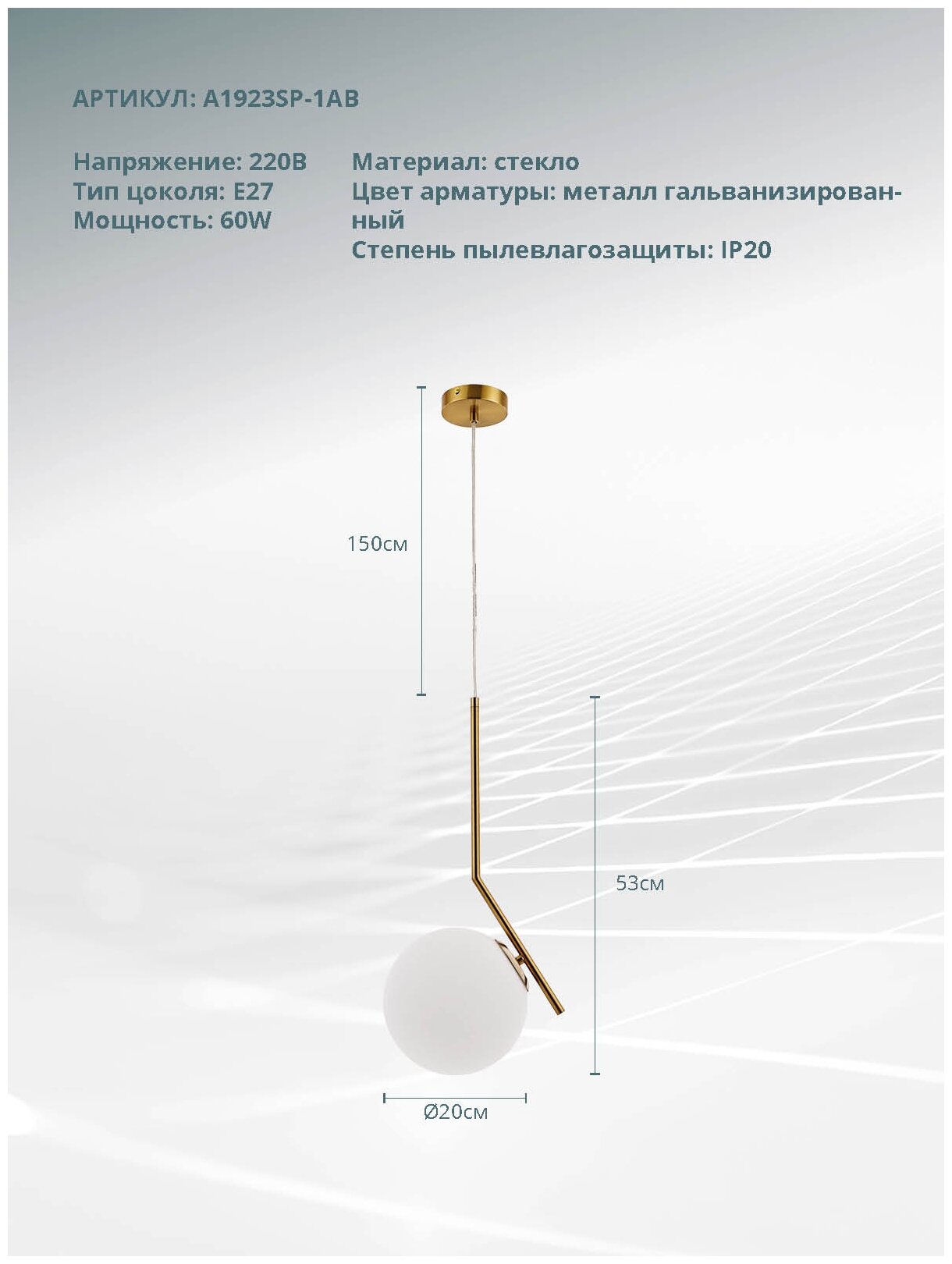 АРТИКУЛ: A1923SP-1AB

Напряжение: 220В
Тип цоколя: E27
Мощность: 60W

Материал: стекло
Цвет арматуры: металл гальванизированный
Степень пылевлагозащиты: IP20

150см

53см

Ø20см